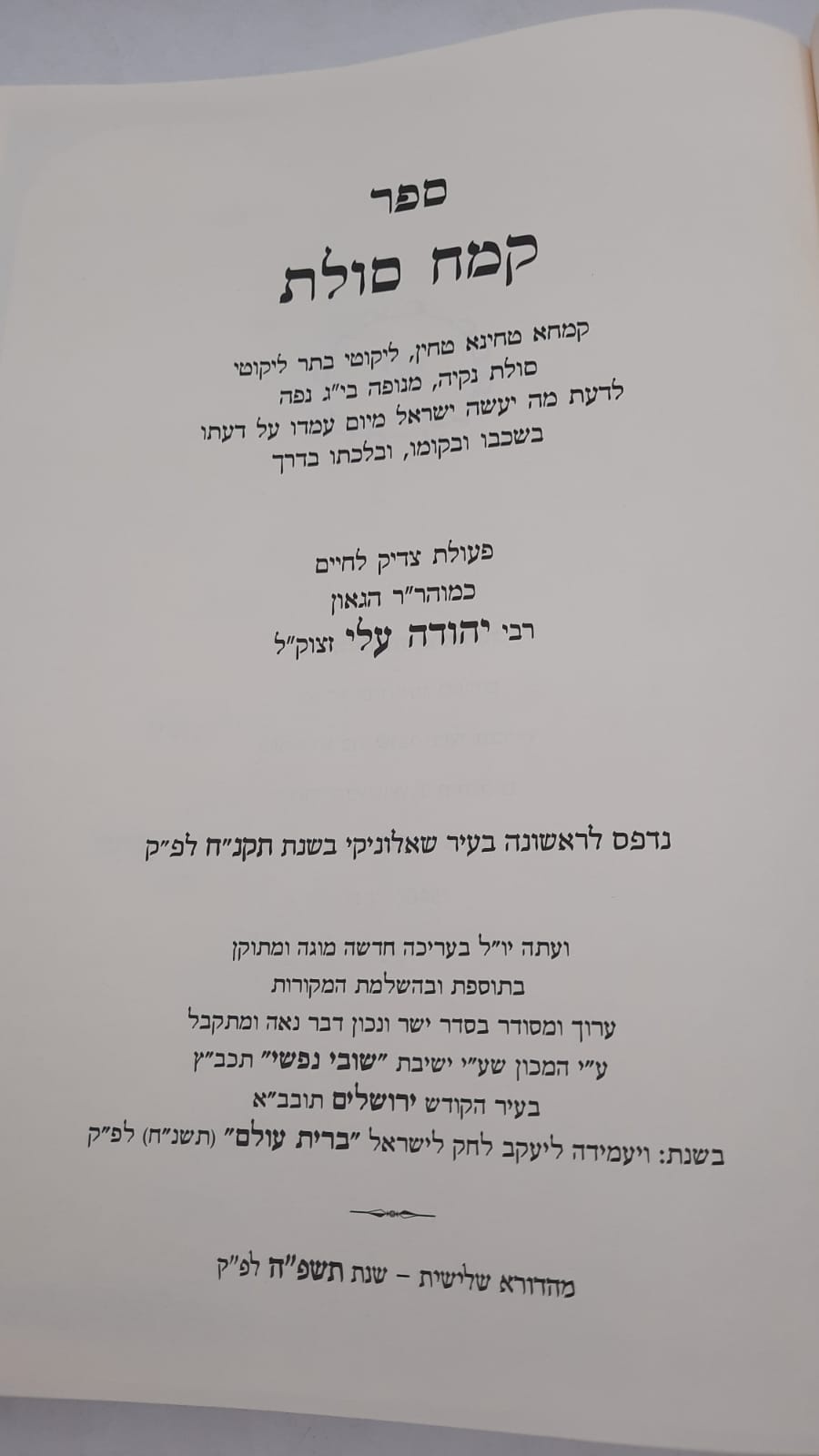 ספר

קמח סולת

קמחא טחינא טחין, ליקוטי בתר ליקוטי
סולת נקיה, מנופה בי"ג נפה
לדעת מה יעשה ישראל מיום עמדו על דעתו
בשכבו ובקומו, ובלכתו בדרך

פעולת צדיק לחיים
כמוהר"ר הגאון
רבי יהודה עלי זצוק"ל

נדפס לראשונה בעיר שאלוניקי בשנת תקנ"ח לפ"ק

ועתה יו"ל בעריכה חדשה מוגה ומתוקן
בתוספת ובהשלמת המקורות
ערוך ומסודר בסדר ישר ונכון דבר נאה ומתקבל
ע"י המכון שע"י ישיבת "שובי נפשי" תכב"ץ
בעיר הקודש ירושלים תובב"א
בשנת: ויעמידה ליעקב לחק לישראל "ברית עולם" (תשנ"ח) לפ"ק

מהדורא שלישית - שנת תשפ"ה לפ"ק